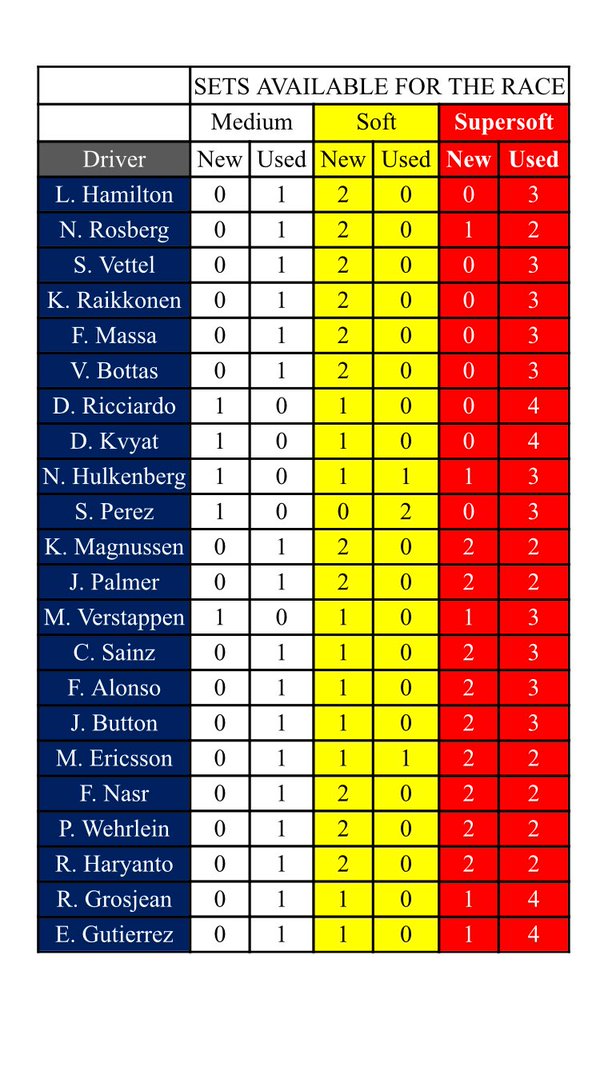 | | SETS AVAILABLE FOR THE RACE | | | | | |
|---|---|---|---|---|---|---|
| | Medium | | Soft | | Supersoft | |
| Driver | New | Used | New | Used | New | Used |
| L. Hamilton | 0 | 1 | 2 | 0 | 0 | 3 |
| N. Rosberg | 0 | 1 | 2 | 0 | 1 | 2 |
| S. Vettel | 0 | 1 | 2 | 0 | 0 | 3 |
| K. Raikkonen | 0 | 1 | 2 | 0 | 0 | 3 |
| F. Massa | 0 | 1 | 2 | 0 | 0 | 3 |
| V. Bottas | 0 | 1 | 2 | 0 | 0 | 3 |
| D. Ricciardo | 1 | 0 | 1 | 0 | 0 | 4 |
| D. Kvyat | 1 | 0 | 1 | 0 | 0 | 4 |
| N. Hulkenberg | 1 | 0 | 1 | 1 | 1 | 3 |
| S. Perez | 1 | 0 | 0 | 2 | 0 | 3 |
| K. Magnussen | 0 | 1 | 2 | 0 | 2 | 2 |
| J. Palmer | 0 | 1 | 2 | 0 | 2 | 2 |
| M. Verstappen | 1 | 0 | 1 | 0 | 1 | 3 |
| C. Sainz | 0 | 1 | 1 | 0 | 2 | 3 |
| F. Alonso | 0 | 1 | 1 | 0 | 2 | 3 |
| J. Button | 0 | 1 | 1 | 0 | 2 | 3 |
| M. Ericsson | 0 | 1 | 1 | 1 | 2 | 2 |
| F. Nasr | 0 | 1 | 2 | 0 | 2 | 2 |
| P. Wehrlein | 0 | 1 | 2 | 0 | 2 | 2 |
| R. Haryanto | 0 | 1 | 2 | 0 | 2 | 2 |
| R. Grosjean | 0 | 1 | 1 | 0 | 1 | 4 |
| E. Gutierrez | 0 | 1 | 1 | 0 | 1 | 4 |